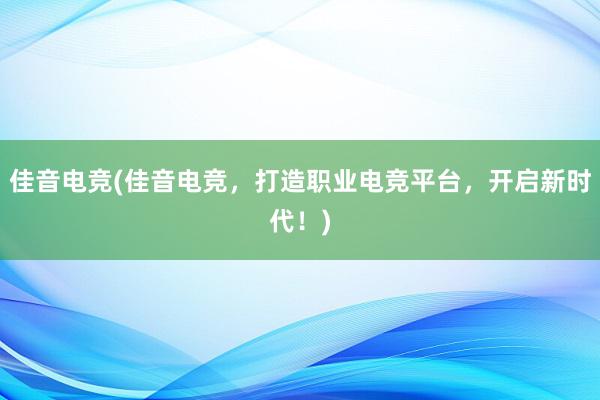 佳音电竞(佳音电竞，打造职业电竞平台，开启新时代！)